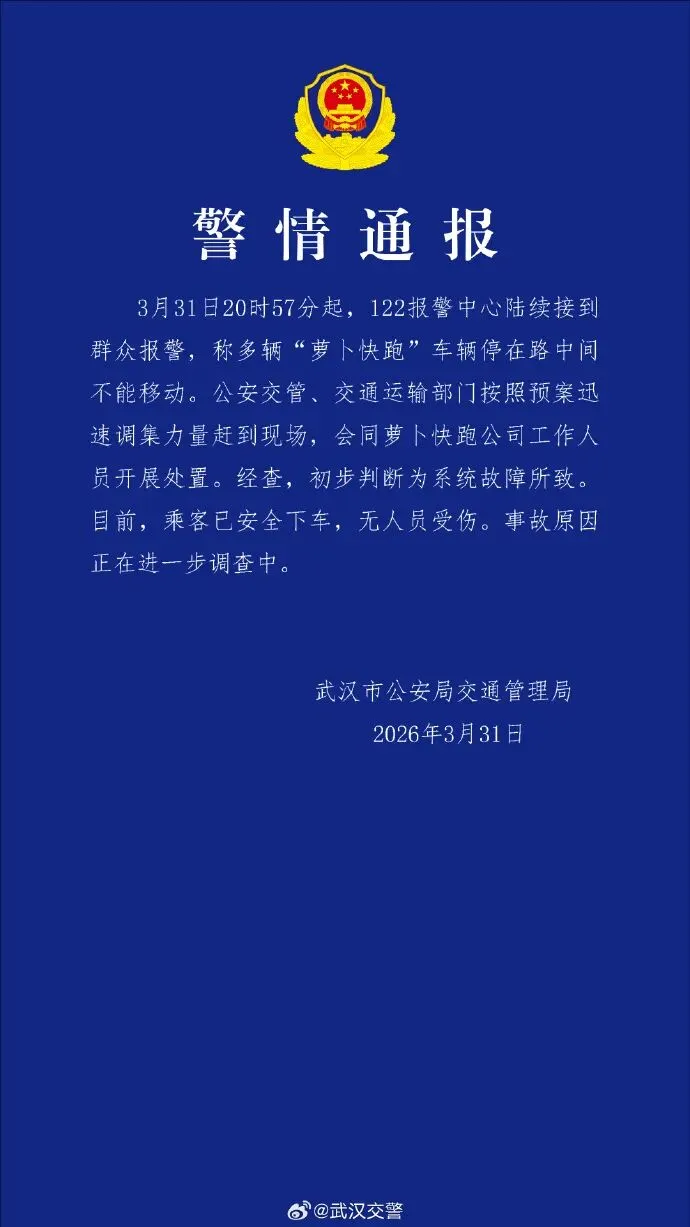 警情通报

3月31日20时57分起，122报警中心陆续接到群众报警，称多辆“萝卜快跑”车辆停在路中间不能移动。公安交管、交通运输部门按照预案迅速调集力量赶到现场，会同萝卜快跑公司工作人员开展处置。经查，初步判断为系统故障所致。目前，乘客已安全下车，无人员受伤。事故原因正在进一步调查中。

武汉市公安局交通管理局
2026年3月31日

@武汉交警